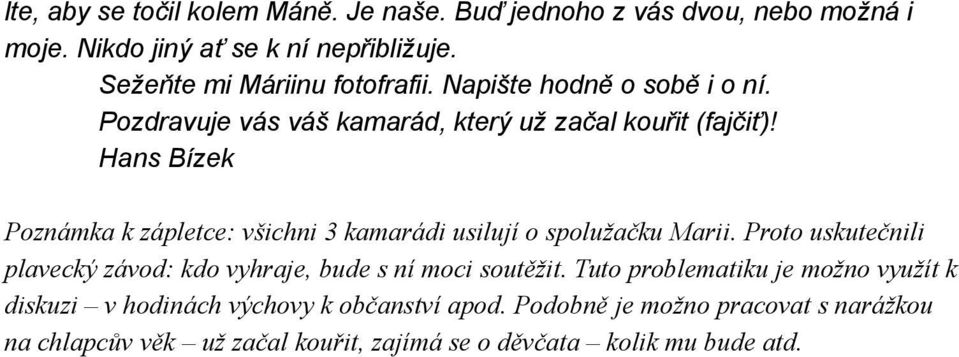 lte, aby se točil kolem Máně. Je naše. Buď jednoho z vás dvou, nebo možná i moje. Nikdo jiný ať se k ní nepřibližuje.

Sežeňte mi Máriinu fotofrafii. Napište hodně o sobě i o ní.

Pozdravuje vás váš kamarád, který už začal kouřit (fajčiť)!

Hans Bízek

Poznámka k zápletce: všichni 3 kamarádi usilují o spolužačku Marii. Proto uskutečnili plavecký závod: kdo vyhraje, bude s ní moci soutěžit. Tuto problematiku je možno využít k diskuzi – v hodinách výchovy k občanství apod. Podobně je možno pracovat s narážkou na chlapcův věk – už začal kouřit, zajímá se o děvčata – kolik mu bude atd.